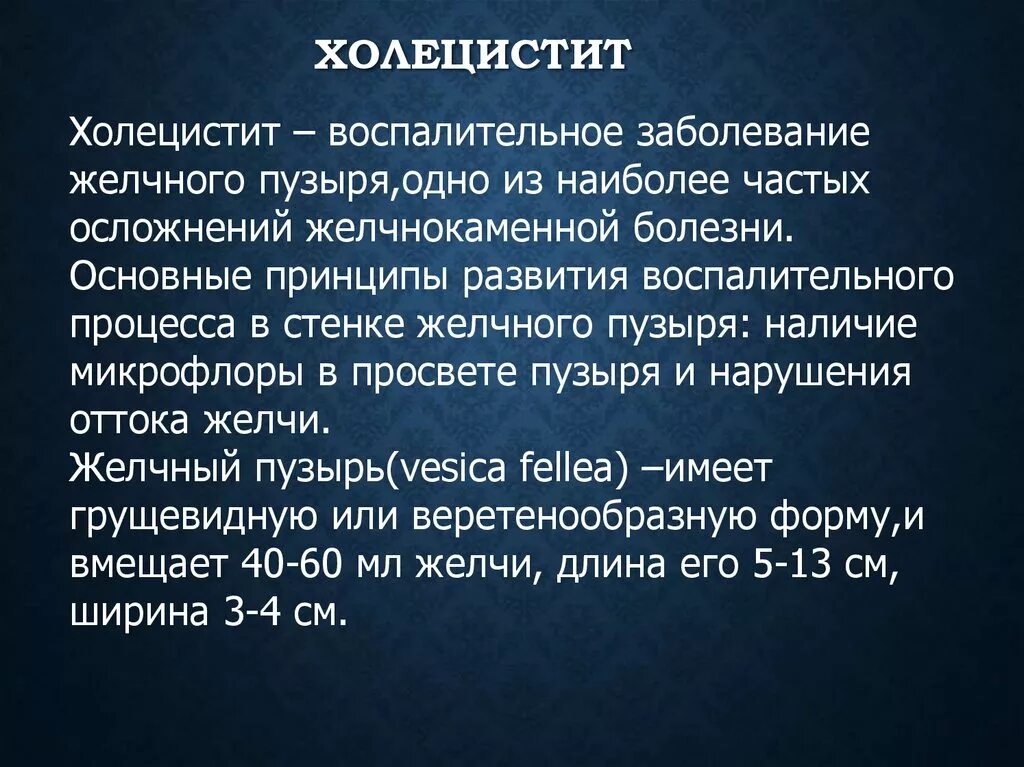 ХОЛЕЦИСТИТ

Холецистит – воспалительное заболевание желчного пузыря,одно из наиболее частых осложнений желчнокаменной болезни.
Основные принципы развития воспалительного процесса в стенке желчного пузыря: наличие микрофлоры в просвете пузыря и нарушения оттока желчи.
Желчный пузырь(vesica fellea) –имеет грущевидную или веретенообразную форму,и вмещает 40-60 мл желчи, длина его 5-13 см, ширина 3-4 см.